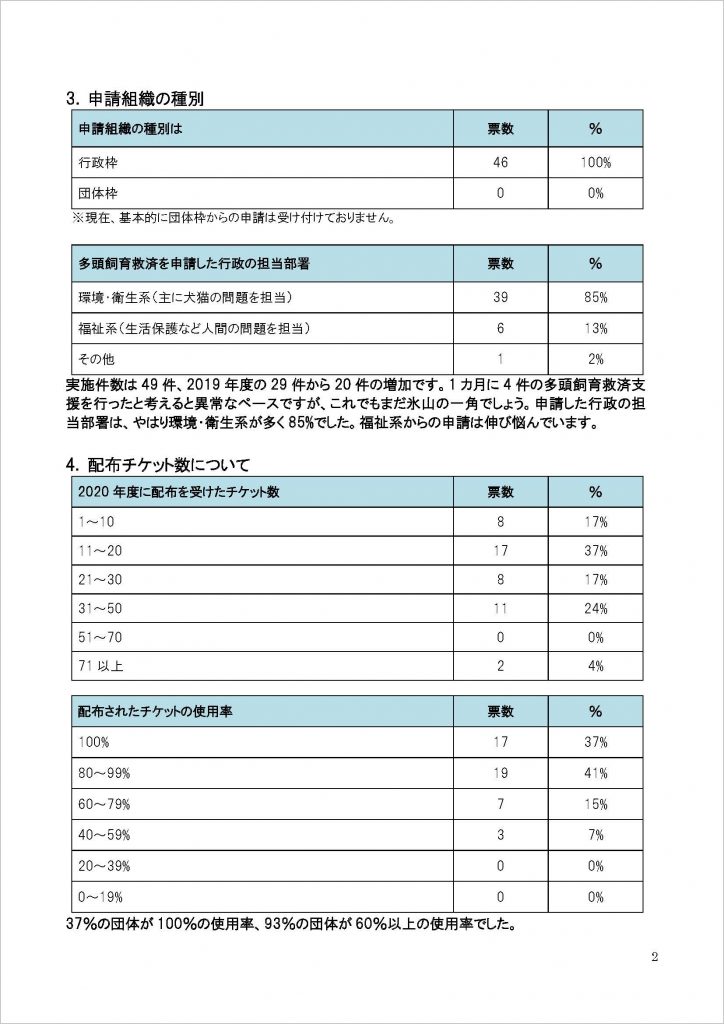 3. 申請組織の種別

| 申請組織の種別は | 票数 | % |
|---|---|---|
| 行政枠 | 46 | 100% |
| 団体枠 | 0 | 0% |

※現在、基本的に団体枠からの申請は受け付けておりません。

| 多頭飼育救済を申請した行政の担当部署 | 票数 | % |
|---|---|---|
| 環境・衛生系（主に犬猫の問題を担当） | 39 | 85% |
| 福祉系（生活保護など人間の問題を担当） | 6 | 13% |
| その他 | 1 | 2% |

実施件数は 49 件、2019 年度の 29 件から 20 件の増加です。1 カ月に 4 件の多頭飼育救済支援を行ったと考えると異常なペースですが、これでもまだ氷山の一角でしょう。申請した行政の担当部署は、やはり環境・衛生系が多く 85%でした。福祉系からの申請は伸び悩んでいます。

4. 配布チケット数について

| 2020 年度に配布を受けたチケット数 | 票数 | % |
|---|---|---|
| 1～10 | 8 | 17% |
| 11～20 | 17 | 37% |
| 21～30 | 8 | 17% |
| 31～50 | 11 | 24% |
| 51～70 | 0 | 0% |
| 71 以上 | 2 | 4% |

| 配布されたチケットの使用率 | 票数 | % |
|---|---|---|
| 100% | 17 | 37% |
| 80～99% | 19 | 41% |
| 60～79% | 7 | 15% |
| 40～59% | 3 | 7% |
| 20～39% | 0 | 0% |
| 0～19% | 0 | 0% |

37%の団体が 100%の使用率、93%の団体が 60%以上の使用率でした。

2